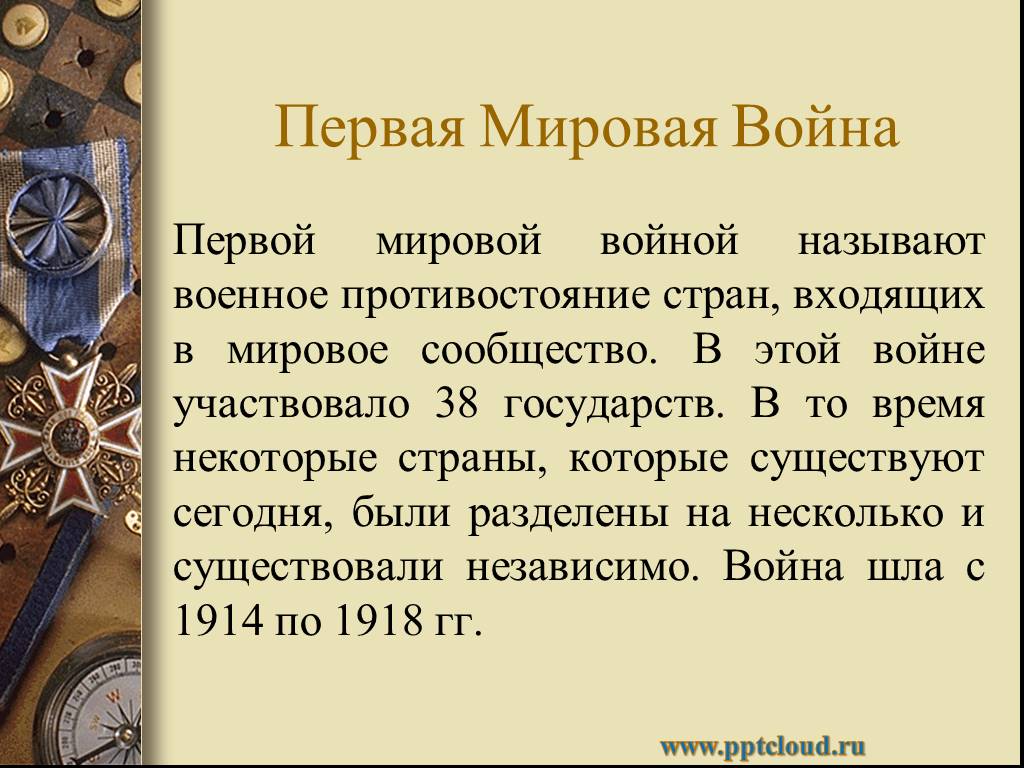 Первая Мировая Война

Первой мировой войной называют военное противостояние стран, входящих в мировое сообщество. В этой войне участвовало 38 государств. В то время некоторые страны, которые существуют сегодня, были разделены на несколько и существовали независимо. Война шла с 1914 по 1918 гг.

www.pptcloud.ru